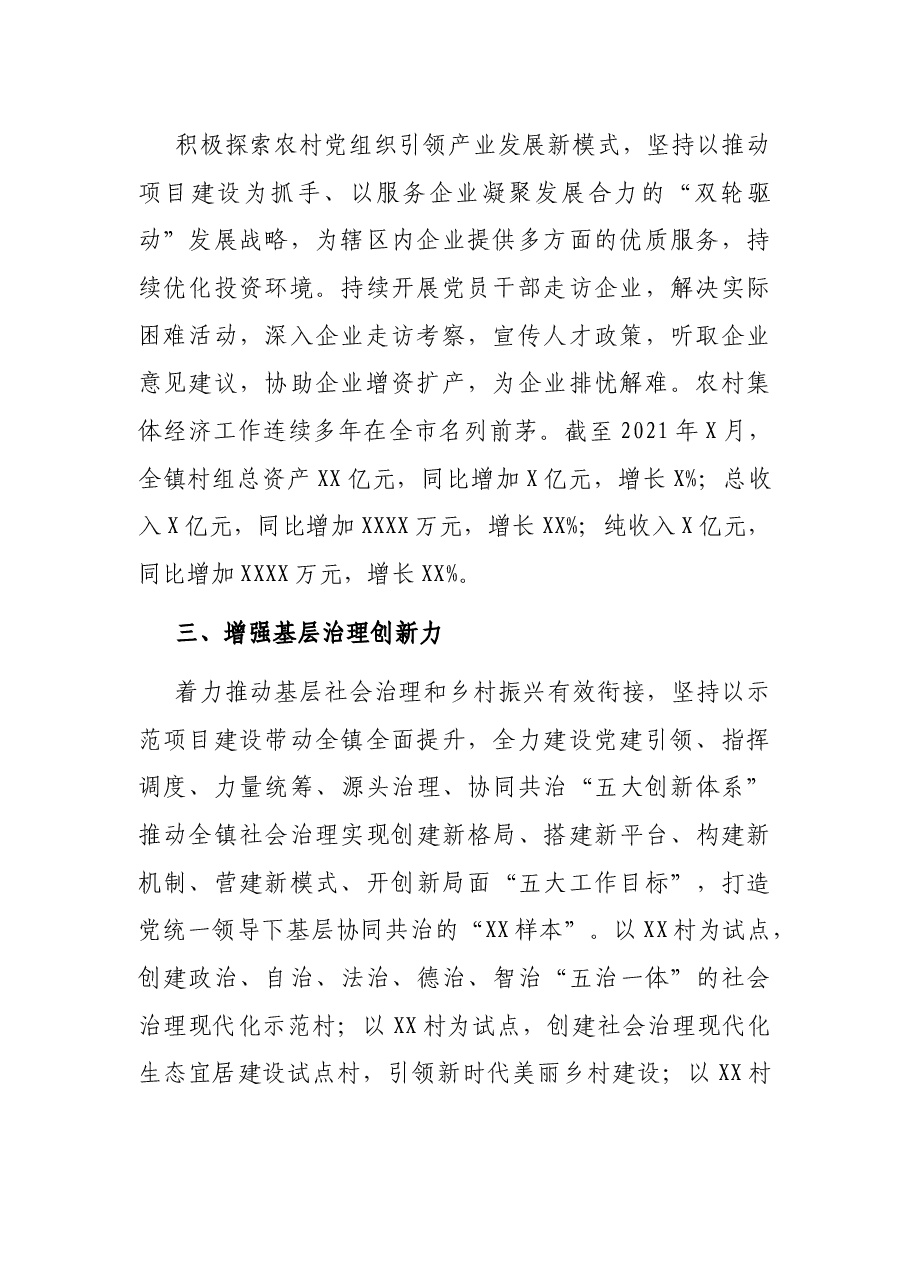 积极探索农村党组织引领产业发展新模式，坚持以推动项目建设为抓手、以服务企业凝聚发展合力的“双轮驱动”发展战略，为辖区内企业提供多方面的优质服务，持续优化投资环境。持续开展党员干部走访企业，解决实际困难活动，深入企业走访考察，宣传人才政策，听取企业意见建议，协助企业增资扩产，为企业排忧解难。农村集体经济工作连续多年在全市名列前茅。截至2021年X月，全镇村组总资产XX亿元，同比增加X亿元，增长X%；总收入X亿元，同比增加XXXX万元，增长XX%；纯收入X亿元，同比增加XXXX万元，增长XX%。

三、增强基层治理创新力

着力推动基层社会治理和乡村振兴有效衔接，坚持以示范项目建设带动全镇全面提升，全力建设党建引领、指挥调度、力量统筹、源头治理、协同共治“五大创新体系”推动全镇社会治理实现创建新格局、搭建新平台、构建新机制、营建新模式、开创新局面“五大工作目标”，打造党统一领导下基层协同共治的“XX样本”。以XX村为试点，创建政治、自治、法治、德治、智治“五治一体”的社会治理现代化示范村；以XX村为试点，创建社会治理现代化生态宜居建设试点村，引领新时代美丽乡村建设；以XX村